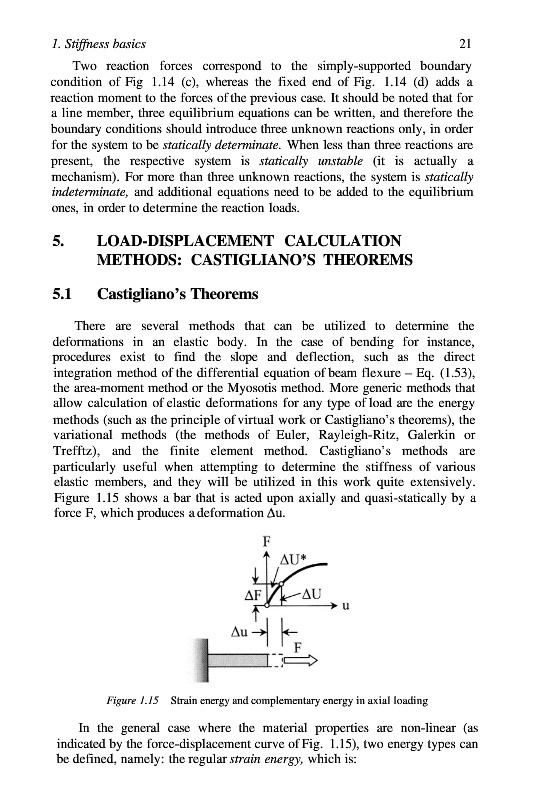 1. Stiffness basics 21

Two reaction forces correspond to the simply-supported boundary condition of Fig 1.14 (c), whereas the fixed end of Fig. 1.14 (d) adds a reaction moment to the forces of the previous case. It should be noted that for a line member, three equilibrium equations can be written, and therefore the boundary conditions should introduce three unknown reactions only, in order for the system to be statically determinate. When less than three reactions are present, the respective system is statically unstable (it is actually a mechanism). For more than three unknown reactions, the system is statically indeterminate, and additional equations need to be added to the equilibrium ones, in order to determine the reaction loads.

5. LOAD-DISPLACEMENT CALCULATION METHODS: CASTIGLIANO'S THEOREMS

5.1 Castigliano's Theorems

There are several methods that can be utilized to determine the deformations in an elastic body. In the case of bending for instance, procedures exist to find the slope and deflection, such as the direct integration method of the differential equation of beam flexure – Eq. (1.53), the area-moment method or the Myosotis method. More generic methods that allow calculation of elastic deformations for any type of load are the energy methods (such as the principle of virtual work or Castigliano's theorems), the variational methods (the methods of Euler, Rayleigh-Ritz, Galerkin or Trefftz), and the finite element method. Castigliano's methods are particularly useful when attempting to determine the stiffness of various elastic members, and they will be utilized in this work quite extensively. Figure 1.15 shows a bar that is acted upon axially and quasi-statically by a force F, which produces a deformation Δu.

F
ΔU*
ΔF
ΔU
u
Δu
F

Figure 1.15 Strain energy and complementary energy in axial loading

In the general case where the material properties are non-linear (as indicated by the force-displacement curve of Fig. 1.15), two energy types can be defined, namely: the regular strain energy, which is: